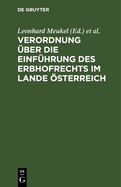 DE GRUYTER

Leonhard Meukel (Ed.) et al.

VERORDNUNG ÜBER DIE EINFÜHRUNG DES ERBHOFRECHTS IM LANDE ÖSTERREICH

DE G